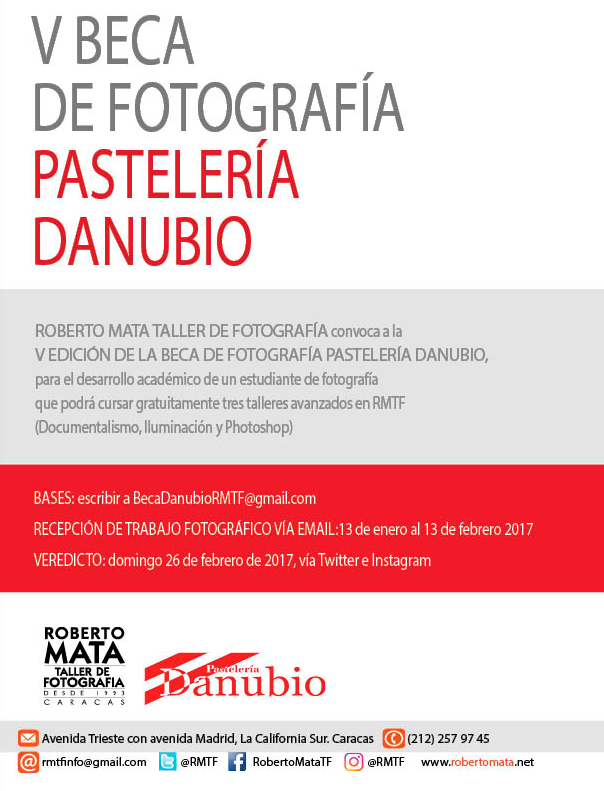 V BECA
DE FOTOGRAFÍA
PASTELERÍA
DANUBIO

ROBERTO MATA TALLER DE FOTOGRAFÍA convoca a la
V EDICIÓN DE LA BECA DE FOTOGRAFÍA PASTELERÍA DANUBIO,
para el desarrollo académico de un estudiante de fotografía
que podrá cursar gratuitamente tres talleres avanzados en RMTF
(Documentalismo, Iluminación y Photoshop)

BASES: escribir a BecaDanubioRMTF@gmail.com

RECEPCIÓN DE TRABAJO FOTOGRÁFICO VÍA EMAIL:13 de enero al 13 de febrero 2017

VEREDICTO: domingo 26 de febrero de 2017, vía Twitter e Instagram

ROBERTO
MATA
TALLER DE
FOTOGRAFIA
DESDE 1993
CARACAS

Pastelería
Danubio

Avenida Trieste con avenida Madrid, La California Sur. Caracas (212) 257 97 45

rmtfinfo@gmail.com @RMTF RobertoMataTF @RMTF www.robertomata.net